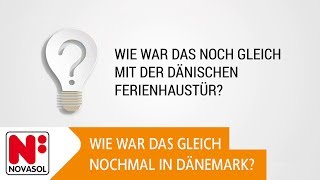 ?

WIE WAR DAS NOCH GLEICH MIT DER DÄNISCHEN FERIENHAUSTÜR?

N:
NOVASOL

WIE WAR DAS GLEICH
NOCHMAL IN DÄNEMARK?